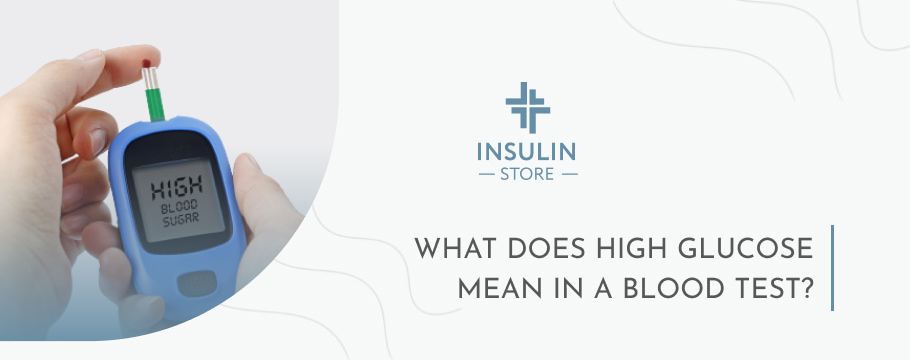 HIGH
BLOOD
SUGAR

INSULIN
— STORE —

WHAT DOES HIGH GLUCOSE MEAN IN A BLOOD TEST?